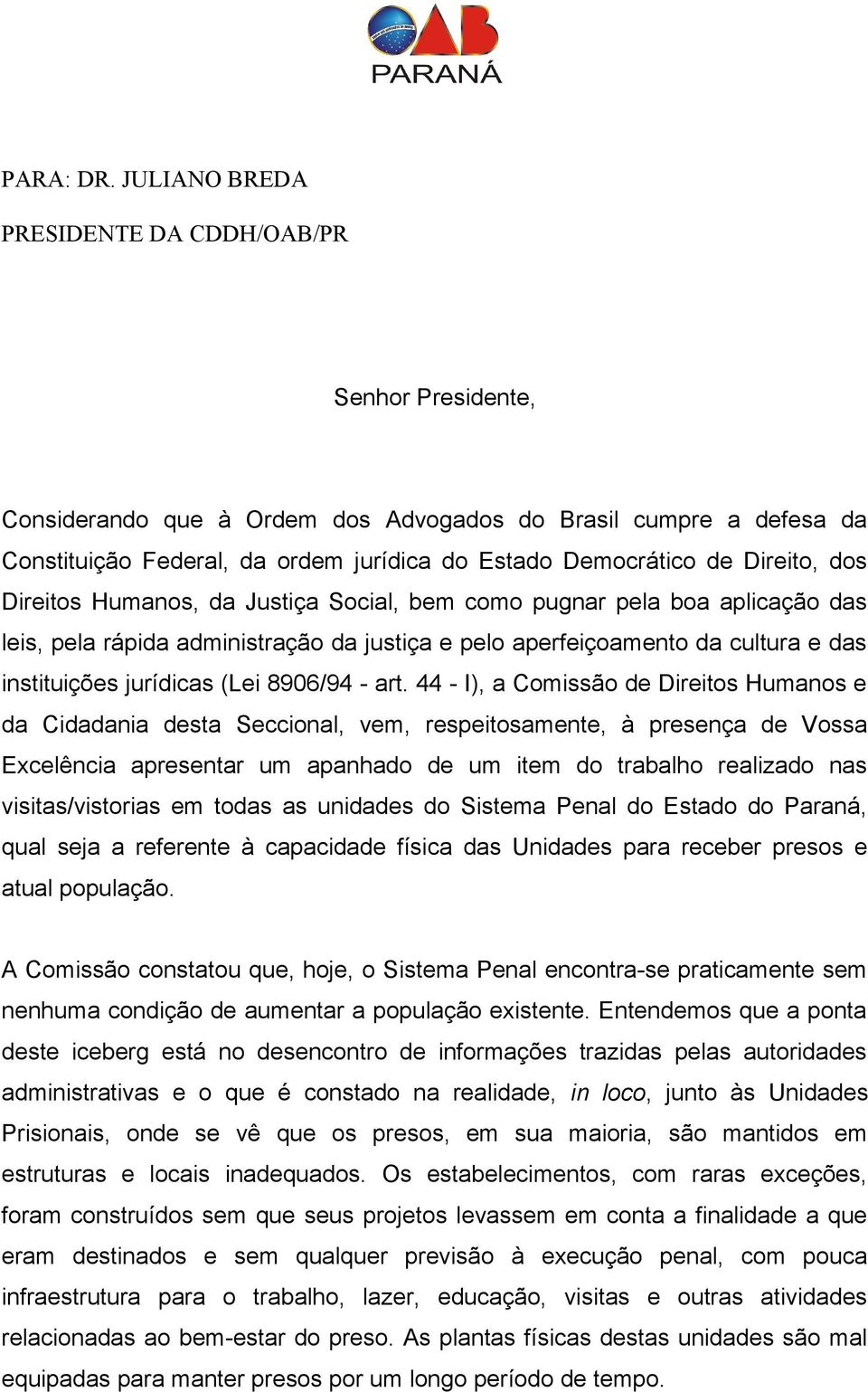 OAB
PARANÁ

PARA: DR. JULIANO BREDA

PRESIDENTE DA CDDH/OAB/PR

Senhor Presidente,

Considerando que à Ordem dos Advogados do Brasil cumpre a defesa da Constituição Federal, da ordem jurídica do Estado Democrático de Direito, dos Direitos Humanos, da Justiça Social, bem como pugnar pela boa aplicação das leis, pela rápida administração da justiça e pelo aperfeiçoamento da cultura e das instituições jurídicas (Lei 8906/94 - art. 44 - I), a Comissão de Direitos Humanos e da Cidadania desta Seccional, vem, respeitosamente, à presença de Vossa Excelência apresentar um apanhado de um item do trabalho realizado nas visitas/vistorias em todas as unidades do Sistema Penal do Estado do Paraná, qual seja a referente à capacidade física das Unidades para receber presos e atual população.

A Comissão constatou que, hoje, o Sistema Penal encontra-se praticamente sem nenhuma condição de aumentar a população existente. Entendemos que a ponta deste iceberg está no desencontro de informações trazidas pelas autoridades administrativas e o que é constado na realidade, in loco, junto às Unidades Prisionais, onde se vê que os presos, em sua maioria, são mantidos em estruturas e locais inadequados. Os estabelecimentos, com raras exceções, foram construídos sem que seus projetos levassem em conta a finalidade a que eram destinados e sem qualquer previsão à execução penal, com pouca infraestrutura para o trabalho, lazer, educação, visitas e outras atividades relacionadas ao bem-estar do preso. As plantas físicas destas unidades são mal equipadas para manter presos por um longo período de tempo.